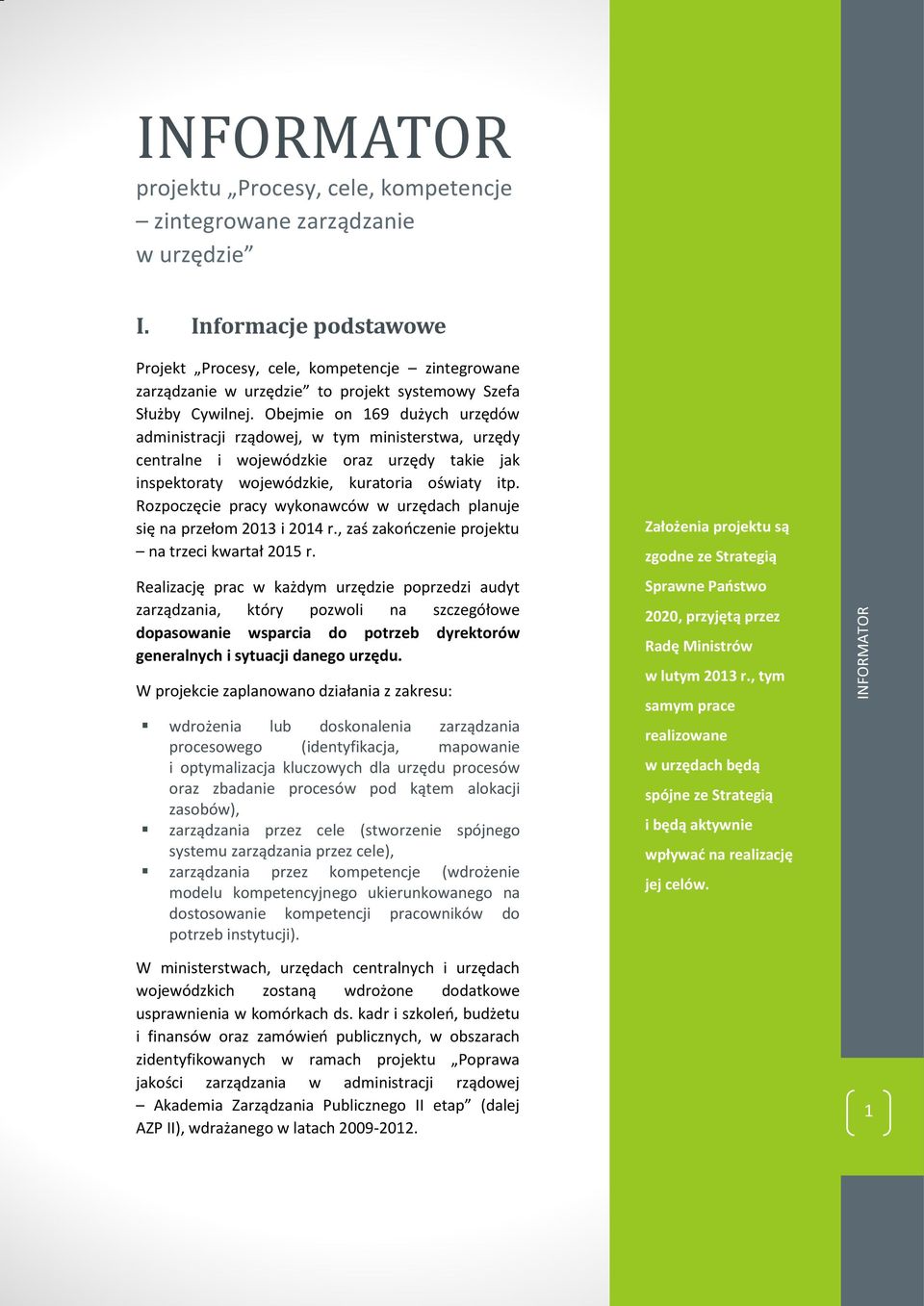 INFORMATOR
projektu „Procesy, cele, kompetencje – zintegrowane zarządzanie w urzędzie”

I. Informacje podstawowe

Projekt „Procesy, cele, kompetencje – zintegrowane zarządzanie w urzędzie” to projekt systemowy Szefa Służby Cywilnej. Obejmie on 169 dużych urzędów administracji rządowej, w tym ministerstwa, urzędy centralne i wojewódzkie oraz urzędy takie jak inspektoraty wojewódzkie, kuratoria oświaty itp. Rozpoczęcie pracy wykonawców w urzędach planuje się na przełom 2013 i 2014 r., zaś zakończenie projektu – na trzeci kwartał 2015 r.

Realizację prac w każdym urzędzie poprzedzi audyt zarządzania, który pozwoli na szczegółowe dopasowanie wsparcia do potrzeb dyrektorów generalnych i sytuacji danego urzędu.

W projekcie zaplanowano działania z zakresu:

▪ wdrożenia lub doskonalenia zarządzania procesowego (identyfikacja, mapowanie i optymalizacja kluczowych dla urzędu procesów oraz zbadanie procesów pod kątem alokacji zasobów),
▪ zarządzania przez cele (stworzenie spójnego systemu zarządzania przez cele),
▪ zarządzania przez kompetencje (wdrożenie modelu kompetencyjnego ukierunkowanego na dostosowanie kompetencji pracowników do potrzeb instytucji).

W ministerstwach, urzędach centralnych i urzędach wojewódzkich zostaną wdrożone dodatkowe usprawnienia w komórkach ds. kadr i szkoleń, budżetu i finansów oraz zamówień publicznych, w obszarach zidentyfikowanych w ramach projektu „Poprawa jakości zarządzania w administracji rządowej – Akademia Zarządzania Publicznego II etap” (dalej AZP II), wdrażanego w latach 2009-2012.

Założenia projektu są zgodne ze Strategią Sprawne Państwo 2020, przyjętą przez Radę Ministrów w lutym 2013 r., tym samym prace realizowane w urzędach będą spójne ze Strategią i będą aktywnie wpływać na realizację jej celów.

INFORMATOR

1